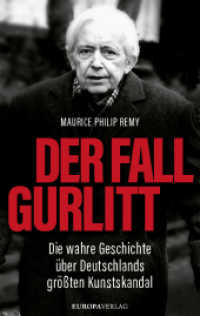 MAURICE PHILIP REMY

DER FALL GURLITT

Die wahre Geschichte über Deutschlands größten Kunstskandal

EUROPAVERLAG